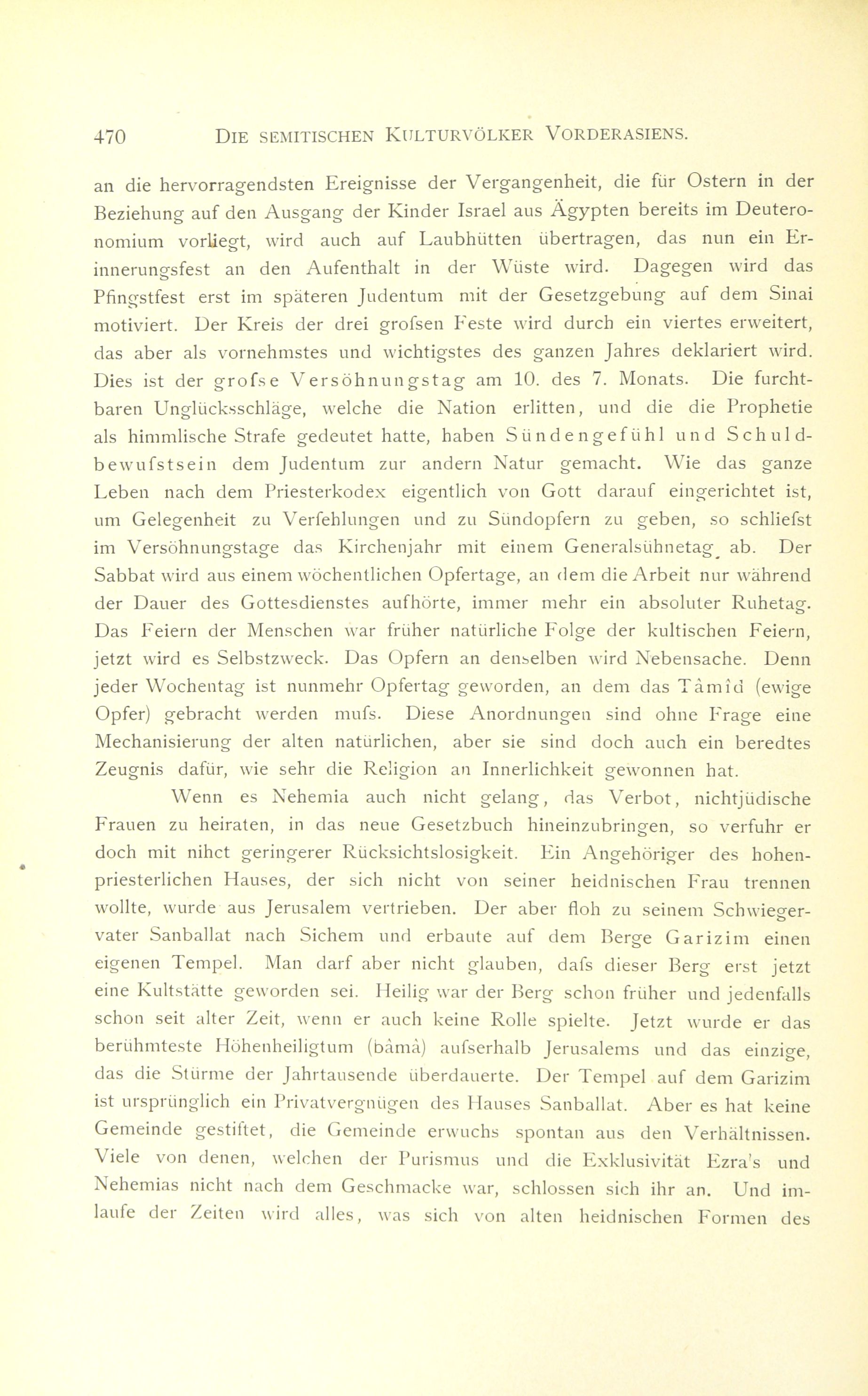 470 DIE SEMITISCHEN KULTURVÖLKER VORDERASIENS.

an die hervorragendsten Ereignisse der Vergangenheit, die für Ostern in der Beziehung auf den Ausgang der Kinder Israel aus Ägypten bereits im Deuteronomium vorliegt, wird auch auf Laubhütten übertragen, das nun ein Erinnerungsfest an den Aufenthalt in der Wüste wird. Dagegen wird das Pfingstfest erst im späteren Judentum mit der Gesetzgebung auf dem Sinai motiviert. Der Kreis der drei grofsen Feste wird durch ein viertes erweitert, das aber als vornehmstes und wichtigstes des ganzen Jahres deklariert wird. Dies ist der grofse Versöhnungstag am 10. des 7. Monats. Die furchtbaren Unglücksschläge, welche die Nation erlitten, und die die Prophetie als himmlische Strafe gedeutet hatte, haben Sündengefühl und Schuldbewufstsein dem Judentum zur andern Natur gemacht. Wie das ganze Leben nach dem Priesterkodex eigentlich von Gott darauf eingerichtet ist, um Gelegenheit zu Verfehlungen und zu Sündopfern zu geben, so schliefst im Versöhnungstage das Kirchenjahr mit einem Generalsühnetag ab. Der Sabbat wird aus einem wöchentlichen Opfertage, an dem die Arbeit nur während der Dauer des Gottesdienstes aufhörte, immer mehr ein absoluter Ruhetag. Das Feiern der Menschen war früher natürliche Folge der kultischen Feiern, jetzt wird es Selbstzweck. Das Opfern an denselben wird Nebensache. Denn jeder Wochentag ist nunmehr Opfertag geworden, an dem das Tâmîd (ewige Opfer) gebracht werden mufs. Diese Anordnungen sind ohne Frage eine Mechanisierung der alten natürlichen, aber sie sind doch auch ein beredtes Zeugnis dafür, wie sehr die Religion an Innerlichkeit gewonnen hat.

Wenn es Nehemia auch nicht gelang, das Verbot, nichtjüdische Frauen zu heiraten, in das neue Gesetzbuch hineinzubringen, so verfuhr er doch mit nihct geringerer Rücksichtslosigkeit. Ein Angehöriger des hohenpriesterlichen Hauses, der sich nicht von seiner heidnischen Frau trennen wollte, wurde aus Jerusalem vertrieben. Der aber floh zu seinem Schwiegervater Sanballat nach Sichem und erbaute auf dem Berge Garizim einen eigenen Tempel. Man darf aber nicht glauben, dafs dieser Berg erst jetzt eine Kultstätte geworden sei. Heilig war der Berg schon früher und jedenfalls schon seit alter Zeit, wenn er auch keine Rolle spielte. Jetzt wurde er das berühmteste Höhenheiligtum (bâmâ) aufserhalb Jerusalems und das einzige, das die Stürme der Jahrtausende überdauerte. Der Tempel auf dem Garizim ist ursprünglich ein Privatvergnügen des Hauses Sanballat. Aber es hat keine Gemeinde gestiftet, die Gemeinde erwuchs spontan aus den Verhältnissen. Viele von denen, welchen der Purismus und die Exklusivität Ezra's und Nehemias nicht nach dem Geschmacke war, schlossen sich ihr an. Und imlaufe der Zeiten wird alles, was sich von alten heidnischen Formen des